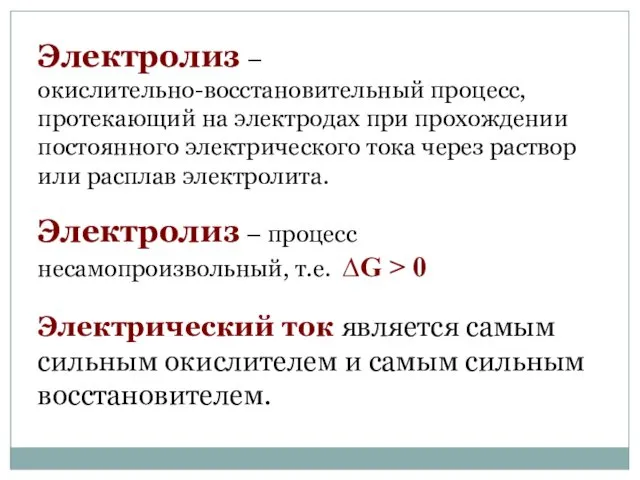 Электролиз – окислительно-восстановительный процесс, протекающий на электродах при прохождении постоянного электрического тока через раствор или расплав электролита.

Электролиз – процесс несамопроизвольный, т.е. $\Delta G > 0$

Электрический ток является самым сильным окислителем и самым сильным восстановителем.